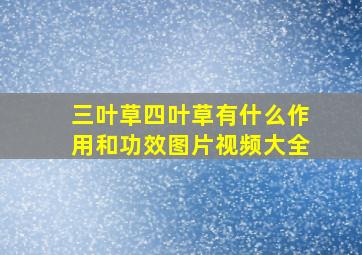 三叶草四叶草有什么作用和功效图片视频大全